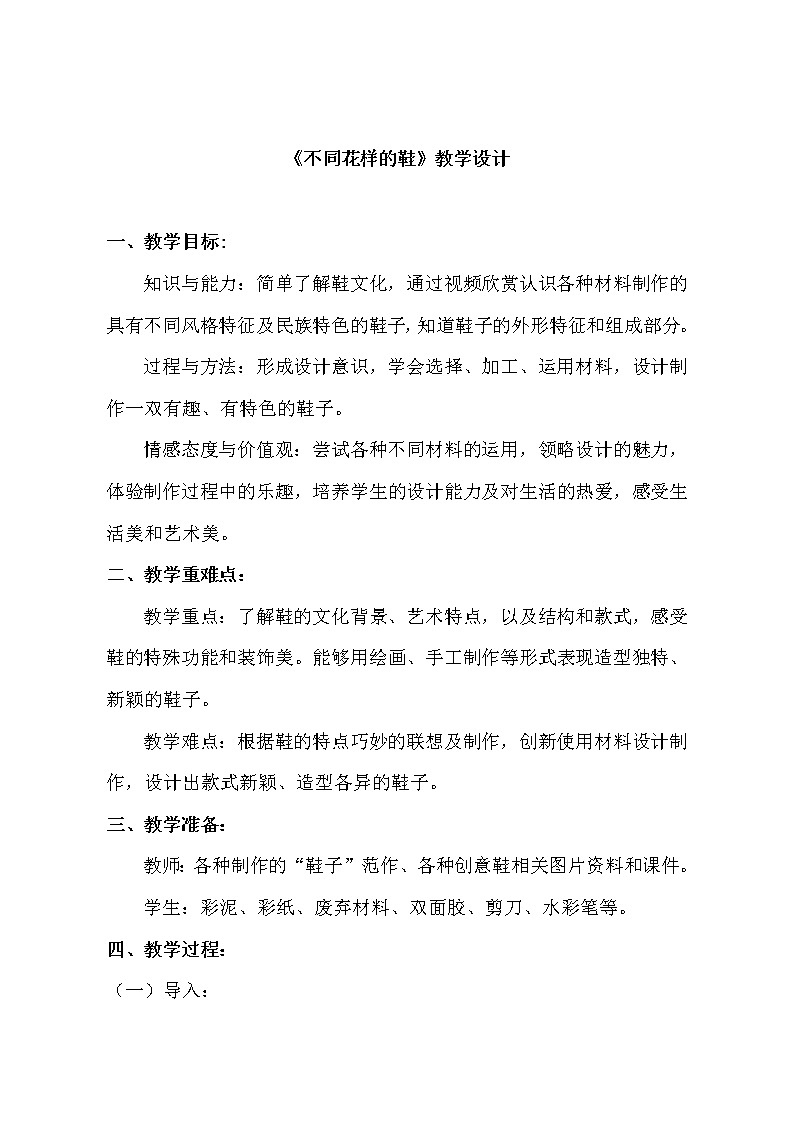 《不同花样的鞋》教学设计

一、教学目标:

知识与能力：简单了解鞋文化，通过视频欣赏认识各种材料制作的具有不同风格特征及民族特色的鞋子，知道鞋子的外形特征和组成部分。

过程与方法：形成设计意识，学会选择、加工、运用材料，设计制作一双有趣、有特色的鞋子。

情感态度与价值观：尝试各种不同材料的运用，领略设计的魅力，体验制作过程中的乐趣，培养学生的设计能力及对生活的热爱，感受生活美和艺术美。

二、教学重难点：

教学重点：了解鞋的文化背景、艺术特点，以及结构和款式，感受鞋的特殊功能和装饰美。能够用绘画、手工制作等形式表现造型独特、新颖的鞋子。

教学难点：根据鞋的特点巧妙的联想及制作，创新使用材料设计制作，设计出款式新颖、造型各异的鞋子。

三、教学准备:

教师：各种制作的“鞋子”范作、各种创意鞋相关图片资料和课件。

学生：彩泥、彩纸、废弃材料、双面胶、剪刀、水彩笔等。

四、教学过程:

（一）导入：